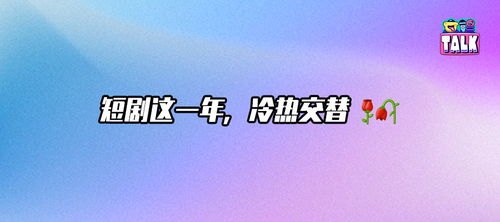 TALK

短剧这一年，冷热交替